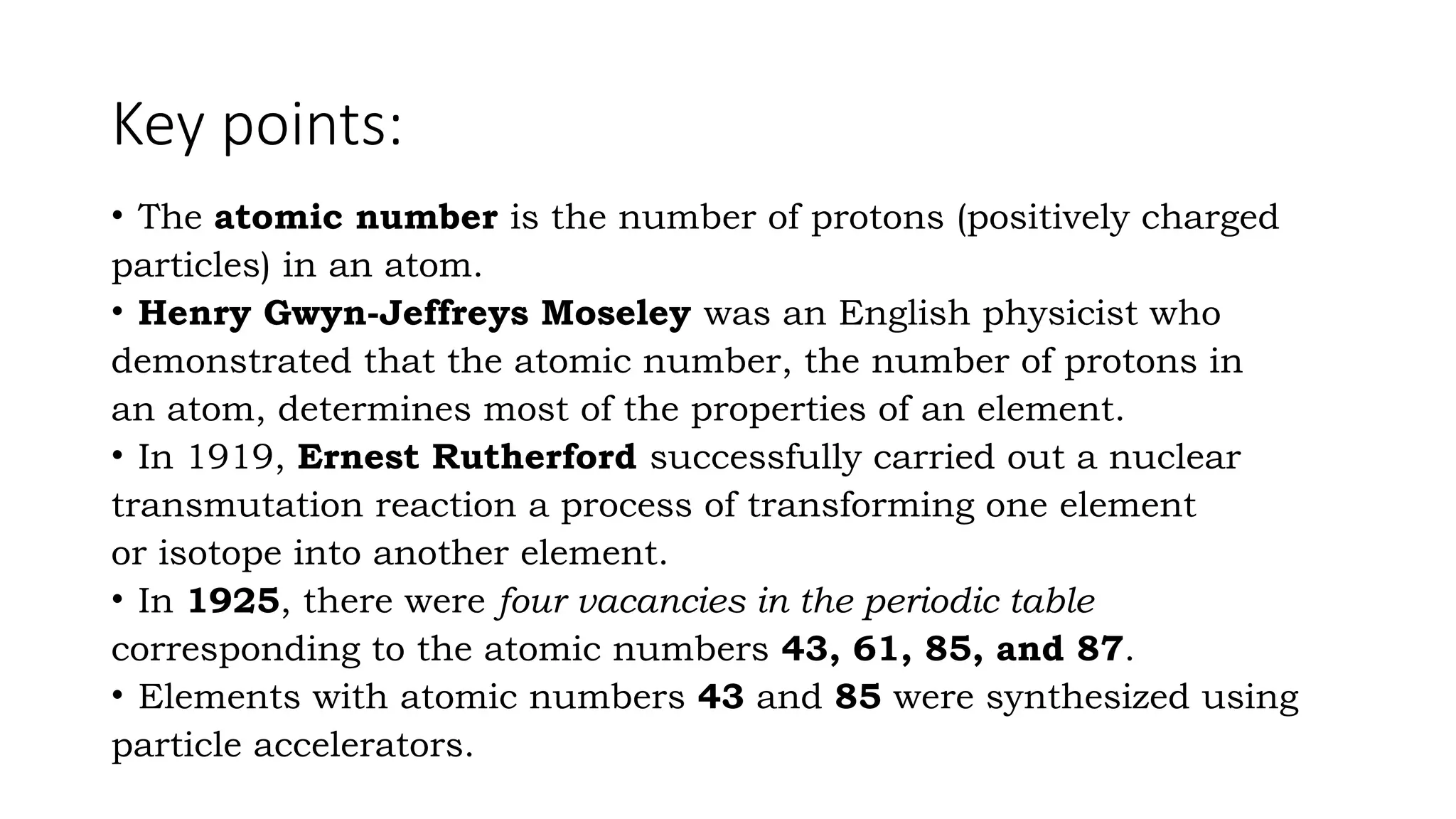 Key points:

• The atomic number is the number of protons (positively charged particles) in an atom.
• Henry Gwyn-Jeffreys Moseley was an English physicist who demonstrated that the atomic number, the number of protons in an atom, determines most of the properties of an element.
• In 1919, Ernest Rutherford successfully carried out a nuclear transmutation reaction a process of transforming one element or isotope into another element.
• In 1925, there were four vacancies in the periodic table corresponding to the atomic numbers 43, 61, 85, and 87.
• Elements with atomic numbers 43 and 85 were synthesized using particle accelerators.